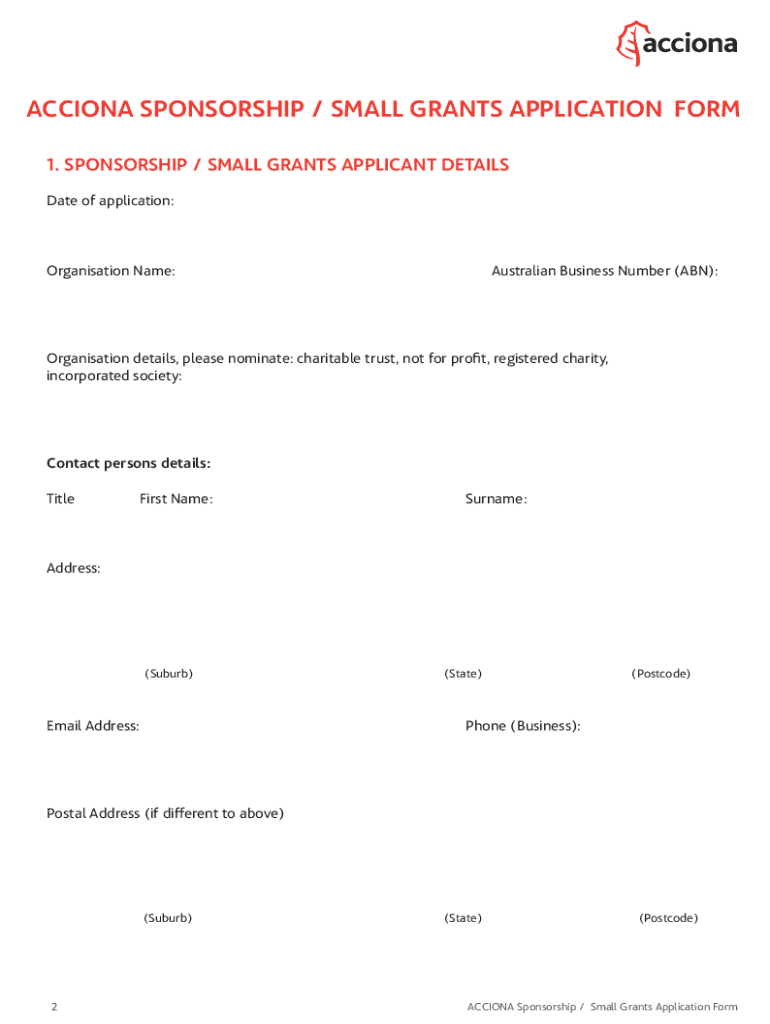 acciona

ACCIONA SPONSORSHIP / SMALL GRANTS APPLICATION FORM

1. SPONSORSHIP / SMALL GRANTS APPLICANT DETAILS

Date of application:

Organisation Name:

Australian Business Number (ABN):

Organisation details, please nominate: charitable trust, not for profit, registered charity, incorporated society:

Contact persons details:

Title

First Name:

Surname:

Address:

(Suburb)

(State)

(Postcode)

Email Address:

Phone (Business):

Postal Address (if different to above)

(Suburb)

(State)

(Postcode)

2

ACCIONA Sponsorship / Small Grants Application Form